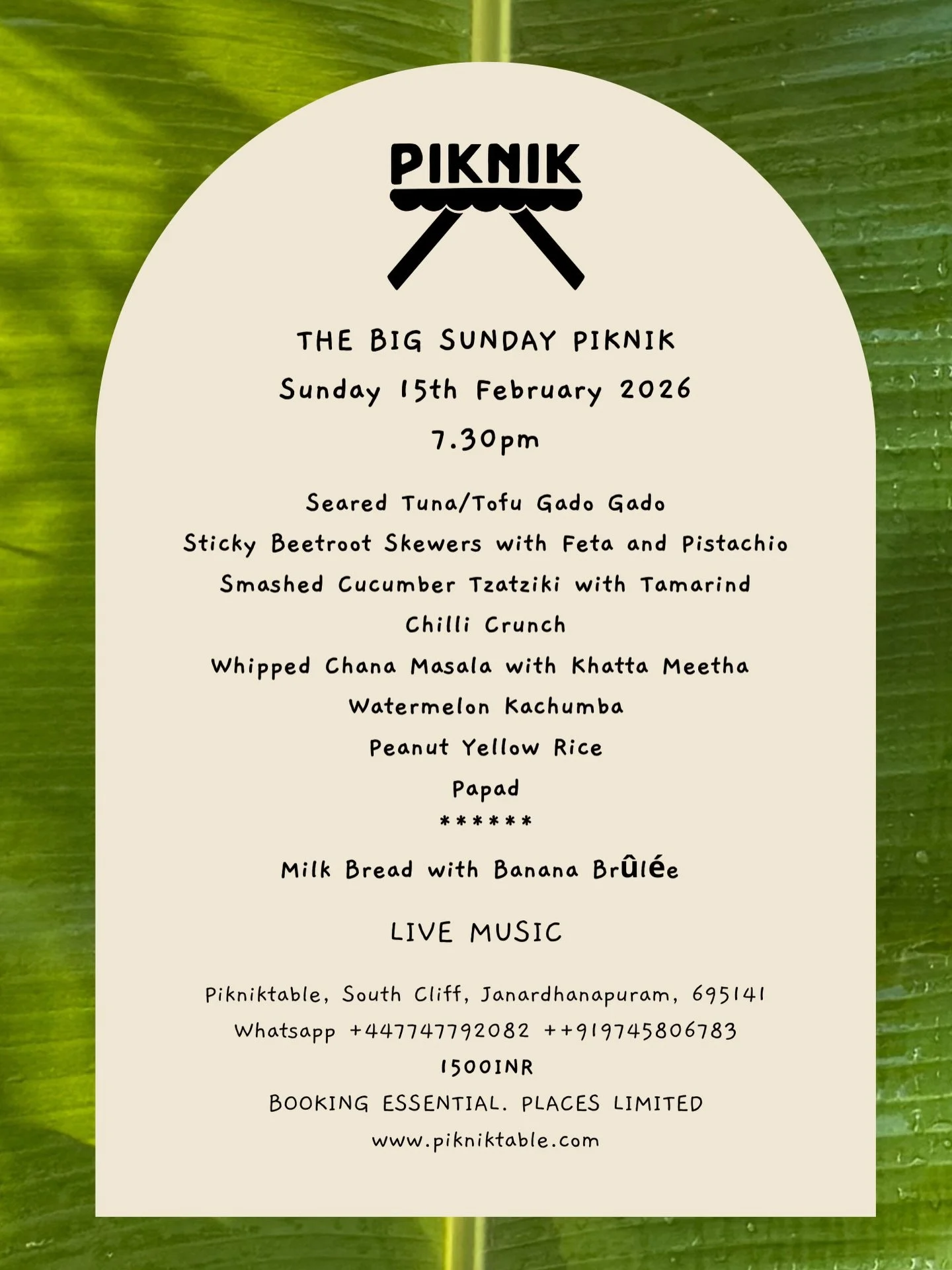 PIKNIK

THE BIG SUNDAY PIKNIK

Sunday 15th February 2026

7.30pm

Seared Tuna/Tofu Gado Gado

Sticky Beetroot Skewers with Feta and Pistachio

Smashed Cucumber Tzatziki with Tamarind

Chilli Crunch

Whipped Chana Masala with Khatta Meetha

Watermelon Kachumba

Peanut Yellow Rice

Papad

******

Milk Bread with Banana Brûlée

LIVE MUSIC

Pikniktable, South Cliff, Janardhanapuram, 695141

Whatsapp +447747792082 ++919745806783

1500INR

BOOKING ESSENTIAL. PLACES LIMITED

www.pikniktable.com